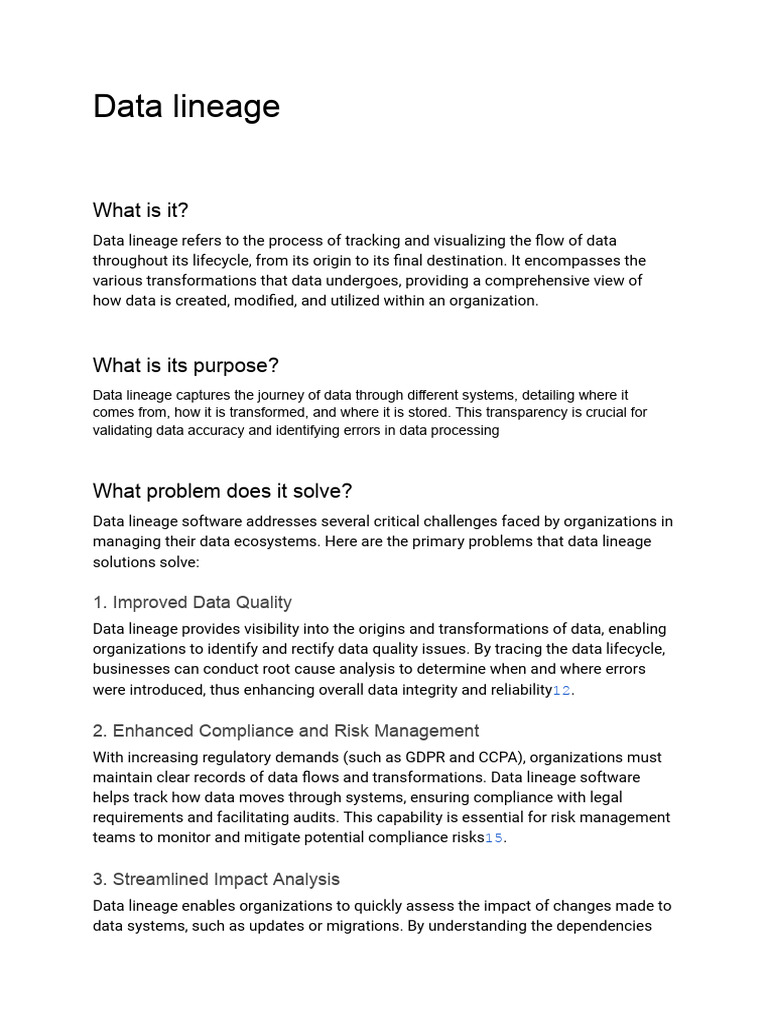 Data lineage

What is it?

Data lineage refers to the process of tracking and visualizing the flow of data throughout its lifecycle, from its origin to its final destination. It encompasses the various transformations that data undergoes, providing a comprehensive view of how data is created, modified, and utilized within an organization.

What is its purpose?

Data lineage captures the journey of data through different systems, detailing where it comes from, how it is transformed, and where it is stored. This transparency is crucial for validating data accuracy and identifying errors in data processing

What problem does it solve?

Data lineage software addresses several critical challenges faced by organizations in managing their data ecosystems. Here are the primary problems that data lineage solutions solve:

1. Improved Data Quality

Data lineage provides visibility into the origins and transformations of data, enabling organizations to identify and rectify data quality issues. By tracing the data lifecycle, businesses can conduct root cause analysis to determine when and where errors were introduced, thus enhancing overall data integrity and reliability12.

2. Enhanced Compliance and Risk Management

With increasing regulatory demands (such as GDPR and CCPA), organizations must maintain clear records of data flows and transformations. Data lineage software helps track how data moves through systems, ensuring compliance with legal requirements and facilitating audits. This capability is essential for risk management teams to monitor and mitigate potential compliance risks15.

3. Streamlined Impact Analysis

Data lineage enables organizations to quickly assess the impact of changes made to data systems, such as updates or migrations. By understanding the dependencies